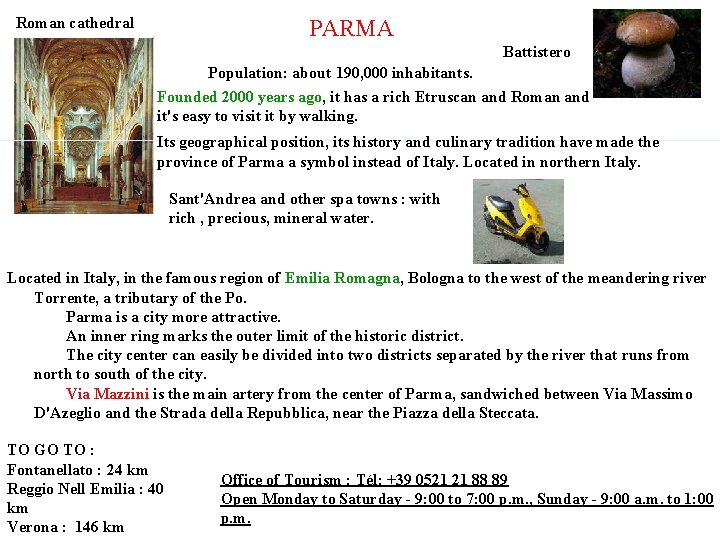 Roman cathedral

PARMA

Battistero

Population: about 190,000 inhabitants.

Founded 2000 years ago, it has a rich Etruscan and Roman and it's easy to visit it by walking.

Its geographical position, its history and culinary tradition have made the province of Parma a symbol instead of Italy. Located in northern Italy.

Sant'Andrea and other spa towns : with rich , precious, mineral water.

Located in Italy, in the famous region of Emilia Romagna, Bologna to the west of the meandering river Torrente, a tributary of the Po.

Parma is a city more attractive.

An inner ring marks the outer limit of the historic district.

The city center can easily be divided into two districts separated by the river that runs from north to south of the city.

Via Mazzini is the main artery from the center of Parma, sandwiched between Via Massimo D'Azeglio and the Strada della Repubblica, near the Piazza della Steccata.

TO GO TO :
Fontanellato : 24 km
Reggio Nell Emilia : 40 km
Verona : 146 km

Office of Tourism : Tél: +39 0521 21 88 89
Open Monday to Saturday - 9:00 to 7:00 p.m., Sunday - 9:00 a.m. to 1:00 p.m.